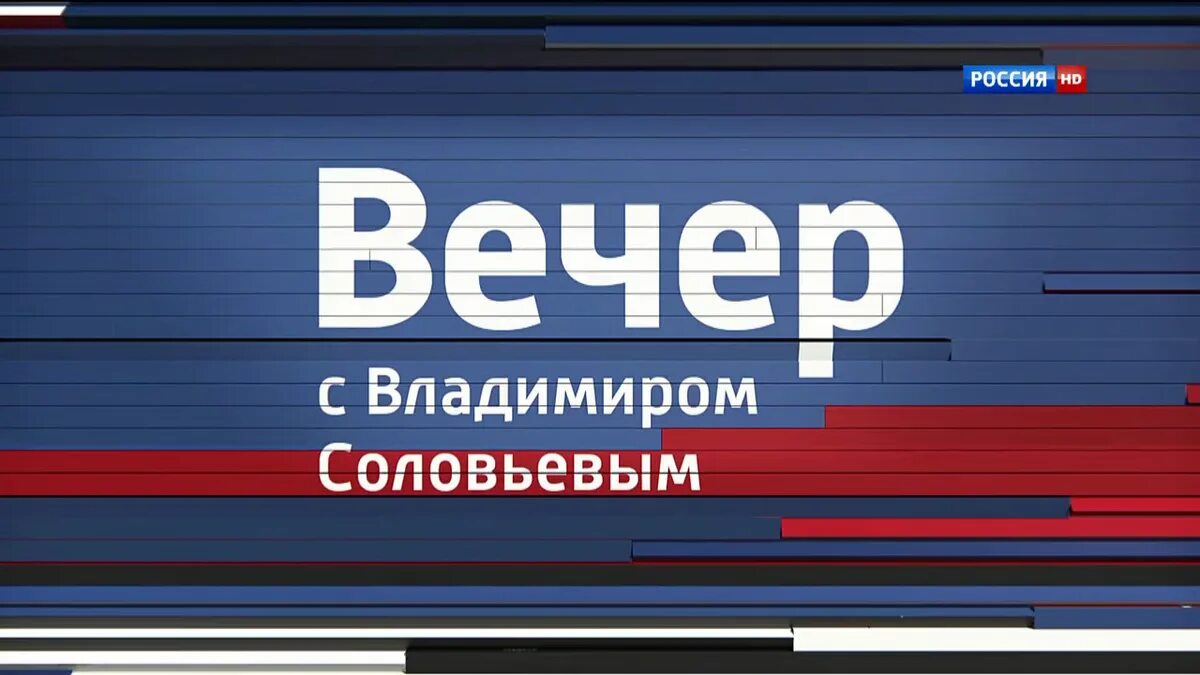 РОССИЯ HD

Вечер
с Владимиром
Соловьевым